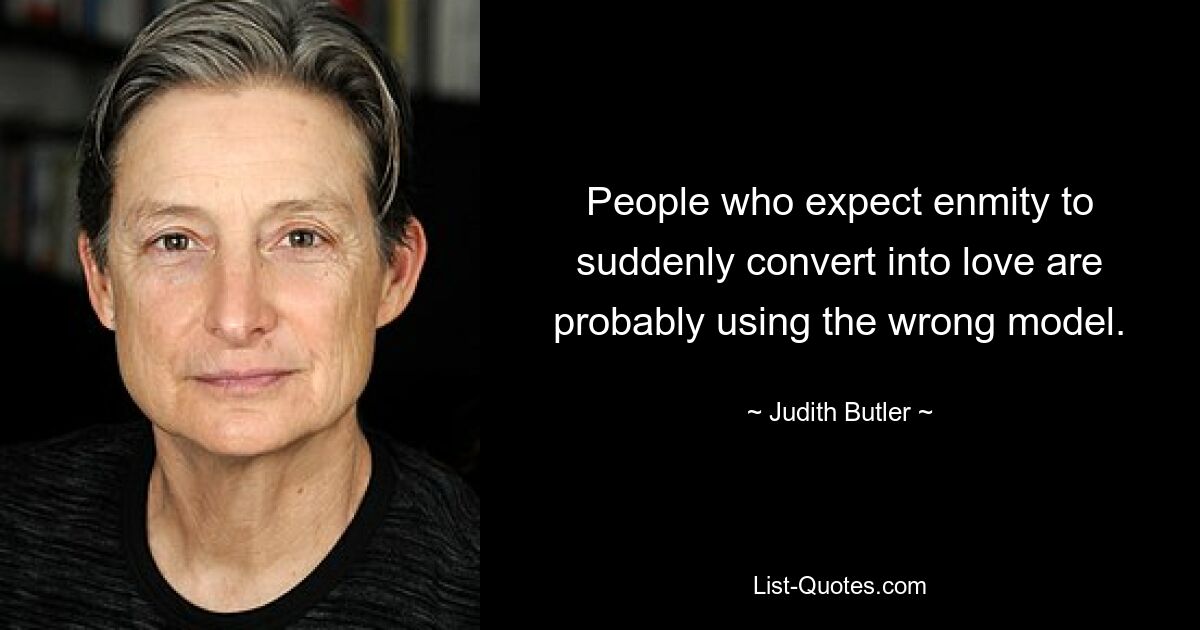 People who expect enmity to suddenly convert into love are probably using the wrong model.

~ Judith Butler ~

List-Quotes.com